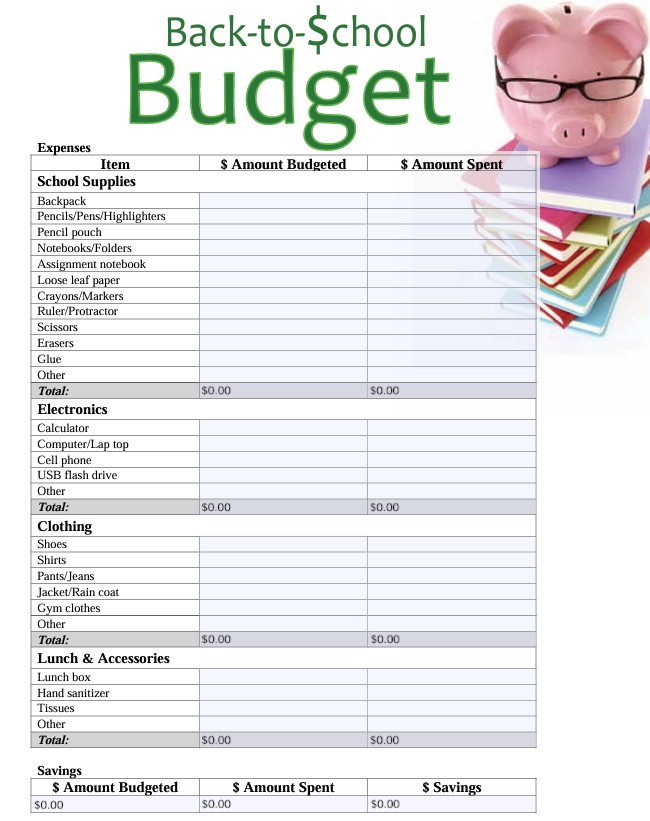 Back-to-$chool
Budget

Expenses

| Item | $ Amount Budgeted | $ Amount Spent |
|---|---|---|
| **School Supplies** | | |
| Backpack | | |
| Pencils/Pens/Highlighters | | |
| Pencil pouch | | |
| Notebooks/Folders | | |
| Assignment notebook | | |
| Loose leaf paper | | |
| Crayons/Markers | | |
| Ruler/Protractor | | |
| Scissors | | |
| Erasers | | |
| Glue | | |
| Other | | |
| *Total:* | $0.00 | $0.00 |
| **Electronics** | | |
| Calculator | | |
| Computer/Lap top | | |
| Cell phone | | |
| USB flash drive | | |
| Other | | |
| *Total:* | $0.00 | $0.00 |
| **Clothing** | | |
| Shoes | | |
| Shirts | | |
| Pants/Jeans | | |
| Jacket/Rain coat | | |
| Gym clothes | | |
| Other | | |
| *Total:* | $0.00 | $0.00 |
| **Lunch & Accessories** | | |
| Lunch box | | |
| Hand sanitizer | | |
| Tissues | | |
| Other | | |
| *Total:* | $0.00 | $0.00 |

Savings

| $ Amount Budgeted | $ Amount Spent | $ Savings |
|---|---|---|
| $0.00 | $0.00 | $0.00 |